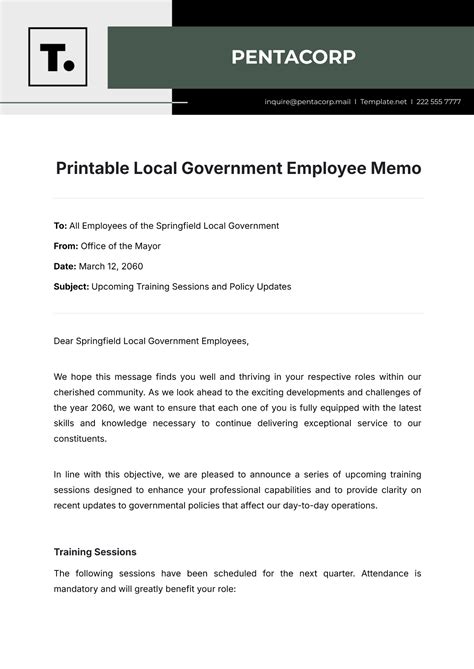 T.

PENTACORP

inquire@pentacorp.mail | Template.net | 222 555 7777

Printable Local Government Employee Memo

To: All Employees of the Springfield Local Government

From: Office of the Mayor

Date: March 12, 2060

Subject: Upcoming Training Sessions and Policy Updates

Dear Springfield Local Government Employees,

We hope this message finds you well and thriving in your respective roles within our cherished community. As we look ahead to the exciting developments and challenges of the year 2060, we want to ensure that each one of you is fully equipped with the latest skills and knowledge necessary to continue delivering exceptional service to our constituents.

In line with this objective, we are pleased to announce a series of upcoming training sessions designed to enhance your professional capabilities and to provide clarity on recent updates to governmental policies that affect our day-to-day operations.

Training Sessions

The following sessions have been scheduled for the next quarter. Attendance is mandatory and will greatly benefit your role: